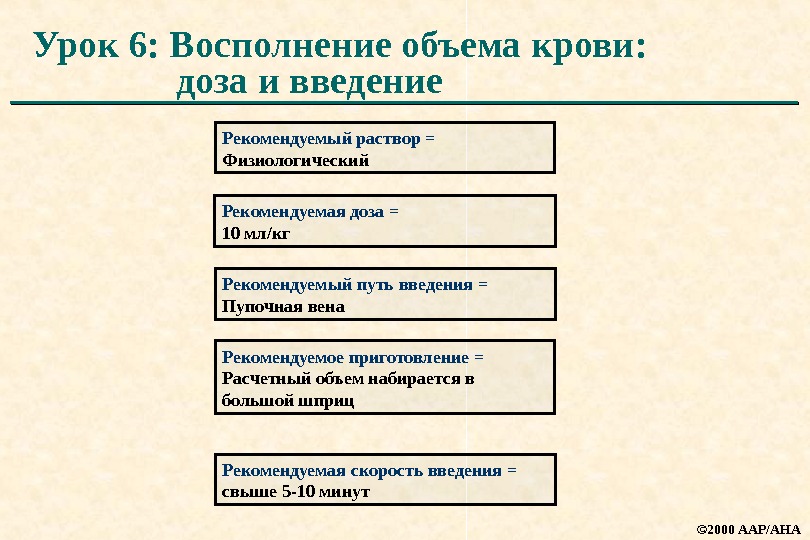 Урок 6: Восполнение объема крови:
доза и введение

Рекомендуемый раствор =
Физиологический

Рекомендуемая доза =
10 мл/кг

Рекомендуемый путь введения =
Пупочная вена

Рекомендуемое приготовление =
Расчетный объем набирается в большой шприц

Рекомендуемая скорость введения =
свыше 5-10 минут

©2000 AAP/AHA